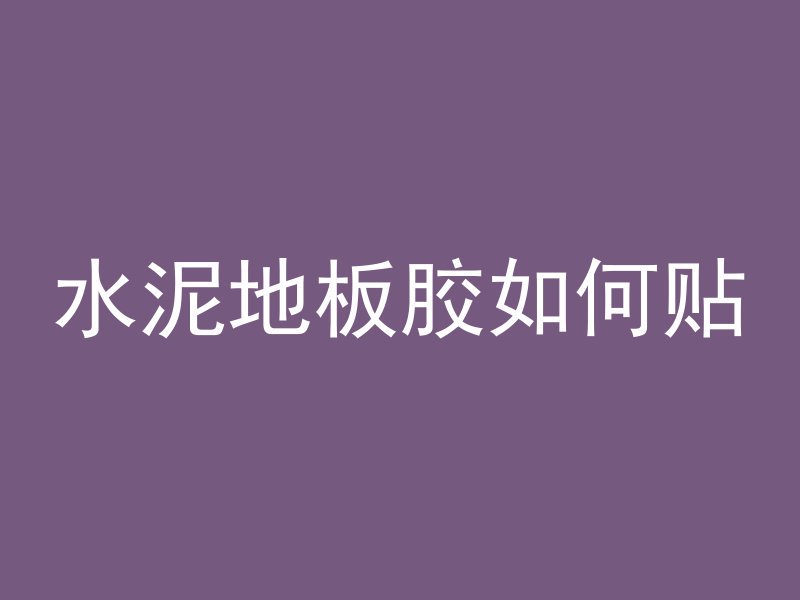 水泥地板胶如何贴